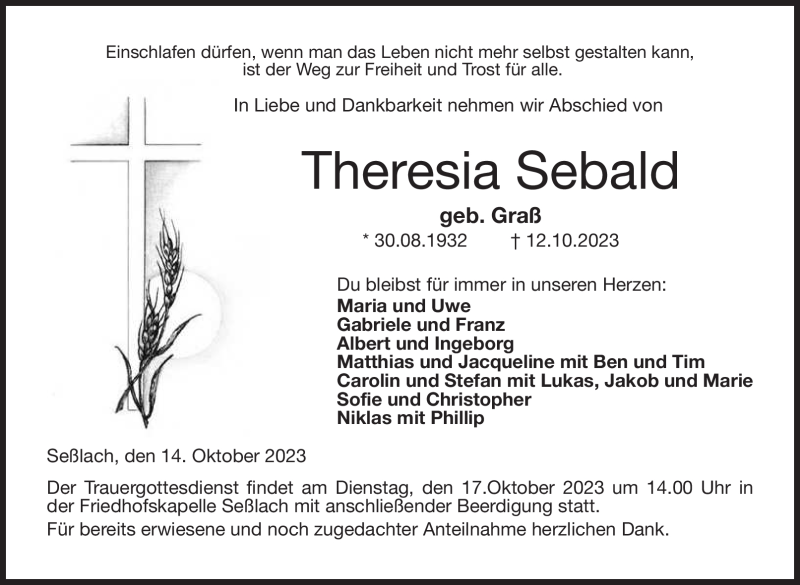 Einschlafen dürfen, wenn man das Leben nicht mehr selbst gestalten kann, ist der Weg zur Freiheit und Trost für alle.

In Liebe und Dankbarkeit nehmen wir Abschied von

Theresia Sebald

geb. Graß

* 30.08.1932 † 12.10.2023

Du bleibst für immer in unseren Herzen:
Maria und Uwe
Gabriele und Franz
Albert und Ingeborg
Matthias und Jacqueline mit Ben und Tim
Carolin und Stefan mit Lukas, Jakob und Marie
Sofie und Christopher
Niklas mit Phillip

Seßlach, den 14. Oktober 2023

Der Trauergottesdienst findet am Dienstag, den 17.Oktober 2023 um 14.00 Uhr in der Friedhofskapelle Seßlach mit anschließender Beerdigung statt.

Für bereits erwiesene und noch zugedachter Anteilnahme herzlichen Dank.